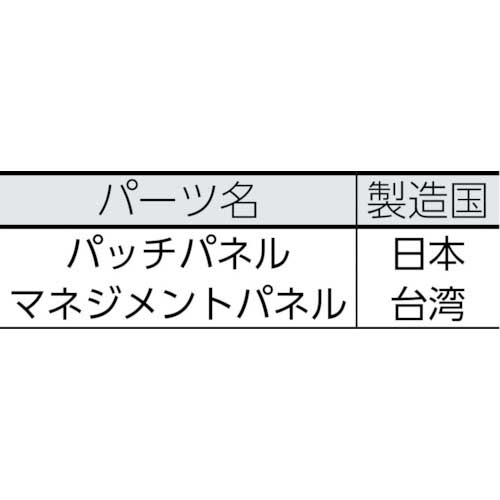 | パーツ名 | 製造国 |
|---|---|
| パッチパネル | 日本 |
| マネジメントパネル | 台湾 |